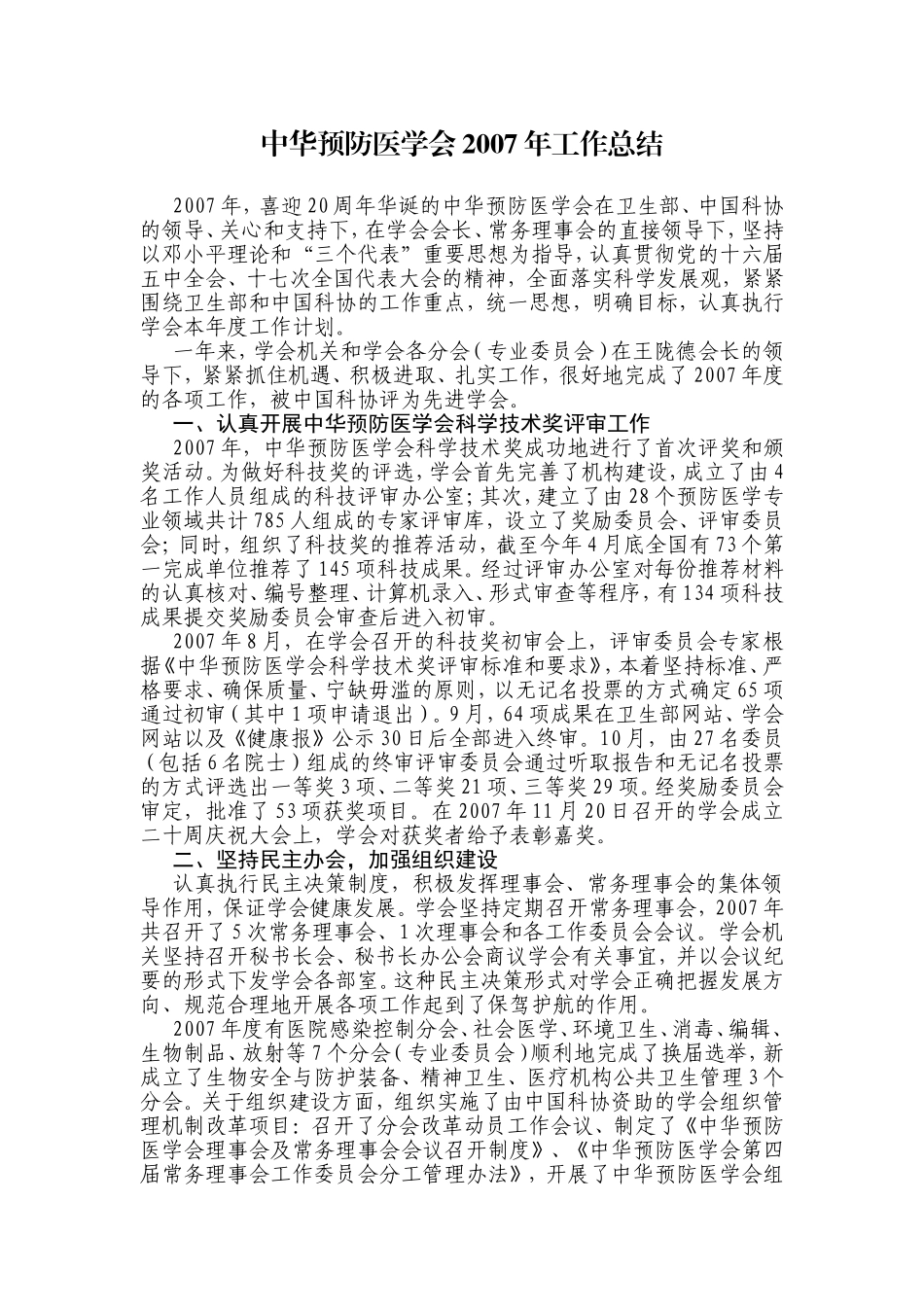 中华预防医学会 2007 年工作总结

2007 年，喜迎 20 周年华诞的中华预防医学会在卫生部、中国科协的领导、关心和支持下，在学会会长、常务理事会的直接领导下，坚持以邓小平理论和“三个代表”重要思想为指导，认真贯彻党的十六届五中全会、十七次全国代表大会的精神，全面落实科学发展观，紧紧围绕卫生部和中国科协的工作重点，统一思想，明确目标，认真执行学会本年度工作计划。

一年来，学会机关和学会各分会（专业委员会）在王陇德会长的领导下，紧紧抓住机遇、积极进取、扎实工作，很好地完成了 2007 年度的各项工作，被中国科协评为先进学会。

一、认真开展中华预防医学会科学技术奖评审工作

2007 年，中华预防医学会科学技术奖成功地进行了首次评奖和颁奖活动。为做好科技奖的评选，学会首先完善了机构建设，成立了由 4 名工作人员组成的科技评审办公室；其次，建立了由 28 个预防医学专业领域共计 785 人组成的专家评审库，设立了奖励委员会、评审委员会；同时，组织了科技奖的推荐活动，截至今年 4 月底全国有 73 个第一完成单位推荐了 145 项科技成果。经过评审办公室对每份推荐材料的认真核对、编号整理、计算机录入、形式审查等程序，有 134 项科技成果提交奖励委员会审查后进入初审。

2007 年 8 月，在学会召开的科技奖初审会上，评审委员会专家根据《中华预防医学会科学技术奖评审标准和要求》，本着坚持标准、严格要求、确保质量、宁缺毋滥的原则，以无记名投票的方式确定 65 项通过初审（其中 1 项申请退出）。9 月，64 项成果在卫生部网站、学会网站以及《健康报》公示 30 日后全部进入终审。10 月，由 27 名委员（包括 6 名院士）组成的终审评审委员会通过听取报告和无记名投票的方式评选出一等奖 3 项、二等奖 21 项、三等奖 29 项。经奖励委员会审定，批准了 53 项获奖项目。在 2007 年 11 月 20 日召开的学会成立二十周庆祝大会上，学会对获奖者给予表彰嘉奖。

二、坚持民主办会，加强组织建设

认真执行民主决策制度，积极发挥理事会、常务理事会的集体领导作用，保证学会健康发展。学会坚持定期召开常务理事会，2007 年共召开了 5 次常务理事会、1 次理事会和各工作委员会会议。学会机关坚持召开秘书长会、秘书长办公会商议学会有关事宜，并以会议纪要的形式下发学会各部室。这种民主决策形式对学会正确把握发展方向、规范合理地开展各项工作起到了保驾护航的作用。

2007 年度有医院感染控制分会、社会医学、环境卫生、消毒、编辑、生物制品、放射等 7 个分会（专业委员会）顺利地完成了换届选举，新成立了生物安全与防护装备、精神卫生、医疗机构公共卫生管理 3 个分会。关于组织建设方面，组织实施了由中国科协资助的学会组织管理机制改革项目：召开了分会改革动员工作会议、制定了《中华预防医学会理事会及常务理事会会议召开制度》、《中华预防医学会第四届常务理事会工作委员会分工管理办法》，开展了中华预防医学会组